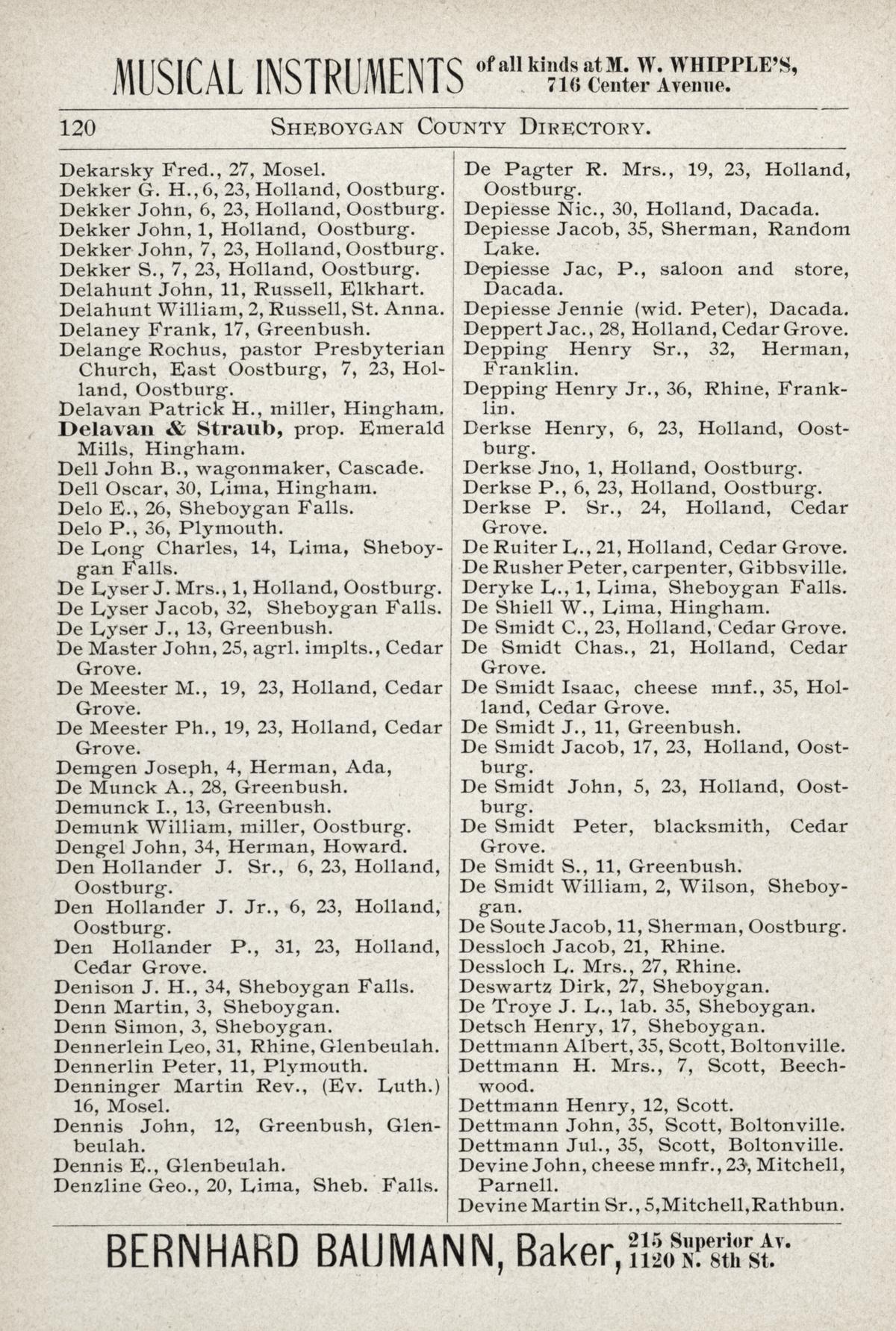 MUSICAL INSTRUMENTS of all kinds at M. W. WHIPPLE'S, 716 Center Avenue.

120 SHEBOYGAN COUNTY DIRECTORY.

Dekarsky Fred., 27, Mosel.
Dekker G. H., 6, 23, Holland, Oostburg.
Dekker John, 6, 23, Holland, Oostburg.
Dekker John, 1, Holland, Oostburg.
Dekker John, 7, 23, Holland, Oostburg.
Dekker S., 7, 23, Holland, Oostburg.
Delahunt John, 11, Russell, Elkhart.
Delahunt William, 2, Russell, St. Anna.
Delaney Frank, 17, Greenbush.
Delange Rochus, pastor Presbyterian Church, East Oostburg, 7, 23, Holland, Oostburg.
Delavan Patrick H., miller, Hingham.
Delavan & Straub, prop. Emerald Mills, Hingham.
Dell John B., wagonmaker, Cascade.
Dell Oscar, 30, Lima, Hingham.
Delo E., 26, Sheboygan Falls.
Delo P., 36, Plymouth.
De Long Charles, 14, Lima, Sheboygan Falls.
De Lyser J. Mrs., 1, Holland, Oostburg.
De Lyser Jacob, 32, Sheboygan Falls.
De Lyser J., 13, Greenbush.
De Master John, 25, agrl. implts., Cedar Grove.
De Meester M., 19, 23, Holland, Cedar Grove.
De Meester Ph., 19, 23, Holland, Cedar Grove.
Demgen Joseph, 4, Herman, Ada,
De Munck A., 28, Greenbush.
Demunck I., 13, Greenbush.
Demunk William, miller, Oostburg.
Dengel John, 34, Herman, Howard.
Den Hollander J. Sr., 6, 23, Holland, Oostburg.
Den Hollander J. Jr., 6, 23, Holland, Oostburg.
Den Hollander P., 31, 23, Holland, Cedar Grove.
Denison J. H., 34, Sheboygan Falls.
Denn Martin, 3, Sheboygan.
Denn Simon, 3, Sheboygan.
Dennerlein Leo, 31, Rhine, Glenbeulah.
Dennerlin Peter, 11, Plymouth.
Denninger Martin Rev., (Ev. Luth.) 16, Mosel.
Dennis John, 12, Greenbush, Glenbeulah.
Dennis E., Glenbeulah.
Denzline Geo., 20, Lima, Sheb. Falls.

De Pagter R. Mrs., 19, 23, Holland, Oostburg.
Depiesse Nic., 30, Holland, Dacada.
Depiesse Jacob, 35, Sherman, Random Lake.
Depiesse Jac, P., saloon and store, Dacada.
Depiesse Jennie (wid. Peter), Dacada.
Deppert Jac., 28, Holland, Cedar Grove.
Depping Henry Sr., 32, Herman, Franklin.
Depping Henry Jr., 36, Rhine, Franklin.
Derkse Henry, 6, 23, Holland, Oostburg.
Derkse Jno, 1, Holland, Oostburg.
Derkse P., 6, 23, Holland, Oostburg.
Derkse P. Sr., 24, Holland, Cedar Grove.
De Ruiter L., 21, Holland, Cedar Grove.
De Rusher Peter, carpenter, Gibbsville.
Deryke L., 1, Lima, Sheboygan Falls.
De Shiell W., Lima, Hingham.
De Smidt C., 23, Holland, Cedar Grove.
De Smidt Chas., 21, Holland, Cedar Grove.
De Smidt Isaac, cheese mnf., 35, Holland, Cedar Grove.
De Smidt J., 11, Greenbush.
De Smidt Jacob, 17, 23, Holland, Oostburg.
De Smidt John, 5, 23, Holland, Oostburg.
De Smidt Peter, blacksmith, Cedar Grove.
De Smidt S., 11, Greenbush.
De Smidt William, 2, Wilson, Sheboygan.
De Soute Jacob, 11, Sherman, Oostburg.
Dessloch Jacob, 21, Rhine.
Dessloch L. Mrs., 27, Rhine.
Deswartz Dirk, 27, Sheboygan.
De Troye J. L., lab. 35, Sheboygan.
Detsch Henry, 17, Sheboygan.
Dettmann Albert, 35, Scott, Boltonville.
Dettmann H. Mrs., 7, Scott, Beechwood.
Dettmann Henry, 12, Scott.
Dettmann John, 35, Scott, Boltonville.
Dettmann Jul., 35, Scott, Boltonville.
Devine John, cheese mnfr., 23, Mitchell, Parnell.
Devine Martin Sr., 5, Mitchell, Rathbun.

BERNHARD BAUMANN, Baker, 215 Superior Av. 1120 N. 8th St.